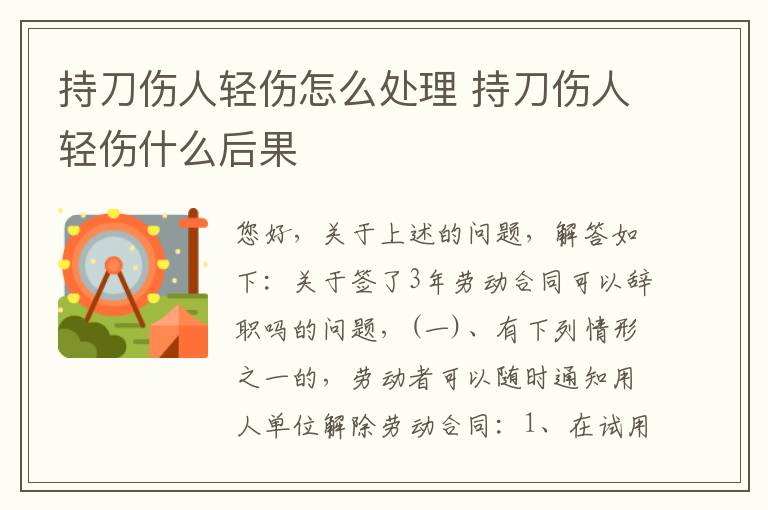 持刀伤人轻伤怎么处理 持刀伤人轻伤什么后果

您好，关于上述的问题，解答如下：关于签了3年劳动合同可以辞职吗的问题，(一)、有下列情形之一的，劳动者可以随时通知用人单位解除劳动合同：1、在试用